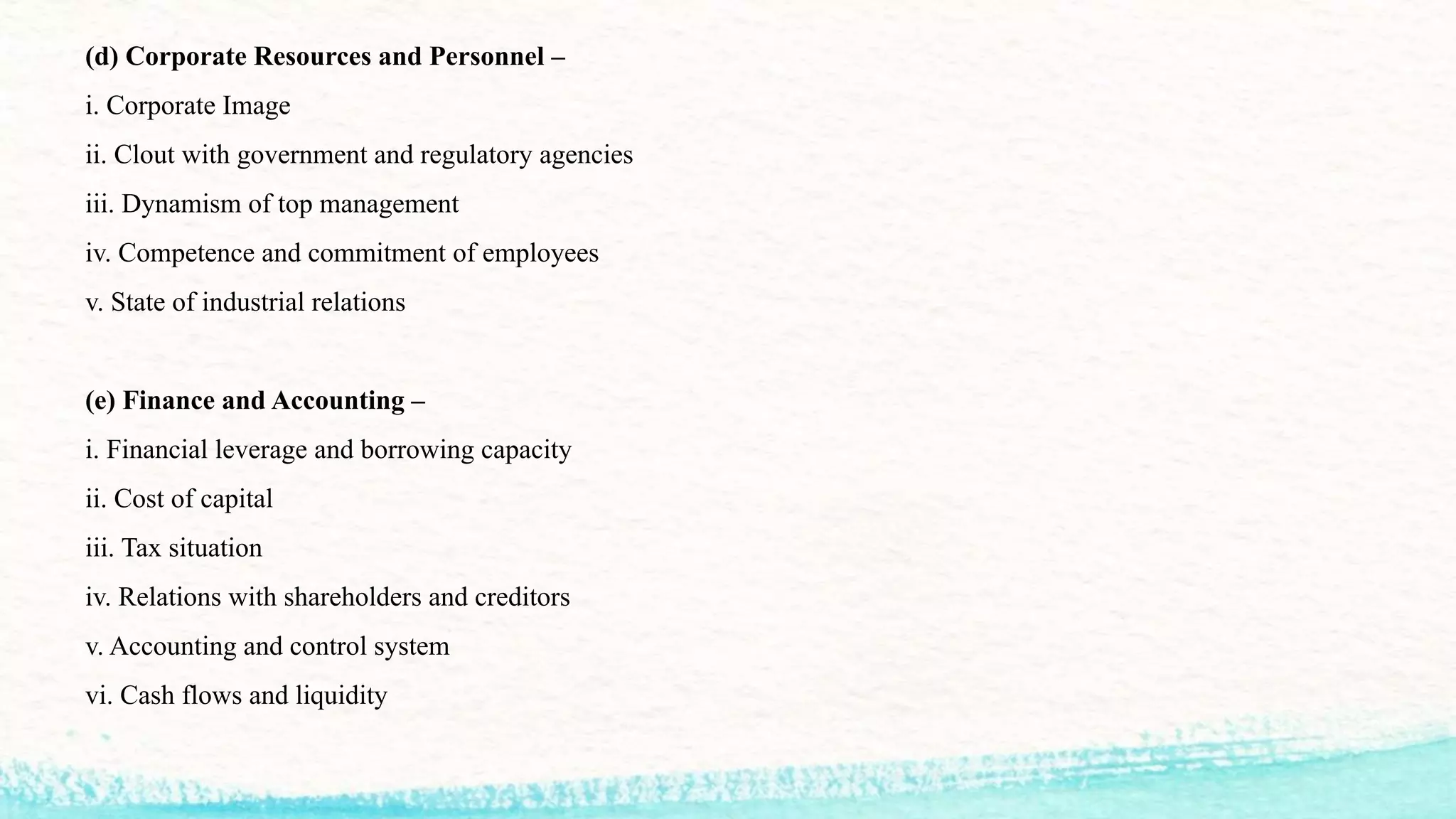 (d) Corporate Resources and Personnel –

i. Corporate Image

ii. Clout with government and regulatory agencies

iii. Dynamism of top management

iv. Competence and commitment of employees

v. State of industrial relations

(e) Finance and Accounting –

i. Financial leverage and borrowing capacity

ii. Cost of capital

iii. Tax situation

iv. Relations with shareholders and creditors

v. Accounting and control system

vi. Cash flows and liquidity